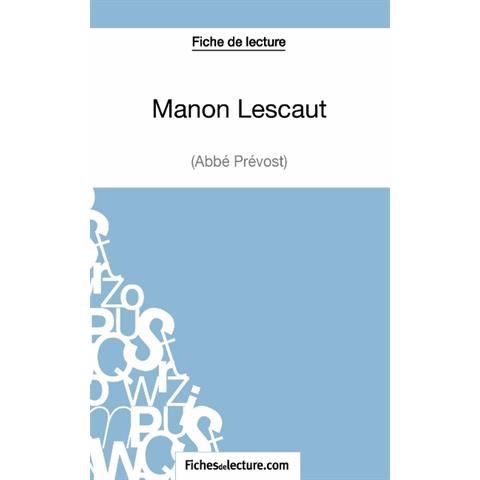 Fiche de lecture

Manon Lescaut

(Abbé Prévost)

Fichesdelecture.com